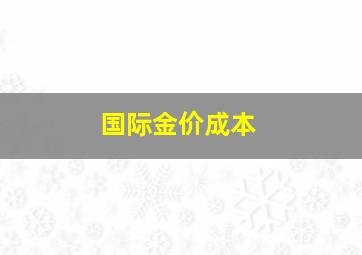 国际金价成本